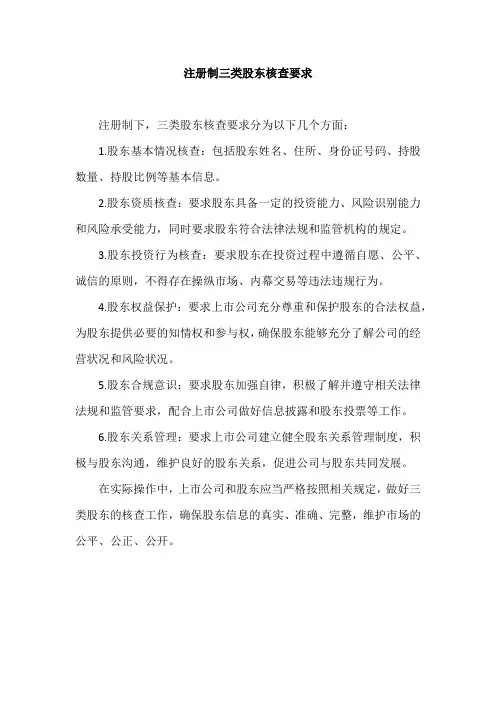 注册制三类股东核查要求

注册制下，三类股东核查要求分为以下几个方面：

1.股东基本情况核查：包括股东姓名、住所、身份证号码、持股数量、持股比例等基本信息。

2.股东资质核查：要求股东具备一定的投资能力、风险识别能力和风险承受能力，同时要求股东符合法律法规和监管机构的规定。

3.股东投资行为核查：要求股东在投资过程中遵循自愿、公平、诚信的原则，不得存在操纵市场、内幕交易等违法违规行为。

4.股东权益保护：要求上市公司充分尊重和保护股东的合法权益，为股东提供必要的知情权和参与权，确保股东能够充分了解公司的经营状况和风险状况。

5.股东合规意识：要求股东加强自律，积极了解并遵守相关法律法规和监管要求，配合上市公司做好信息披露和股东投票等工作。

6.股东关系管理：要求上市公司建立健全股东关系管理制度，积极与股东沟通，维护良好的股东关系，促进公司与股东共同发展。

在实际操作中，上市公司和股东应当严格按照相关规定，做好三类股东的核查工作，确保股东信息的真实、准确、完整，维护市场的公平、公正、公开。